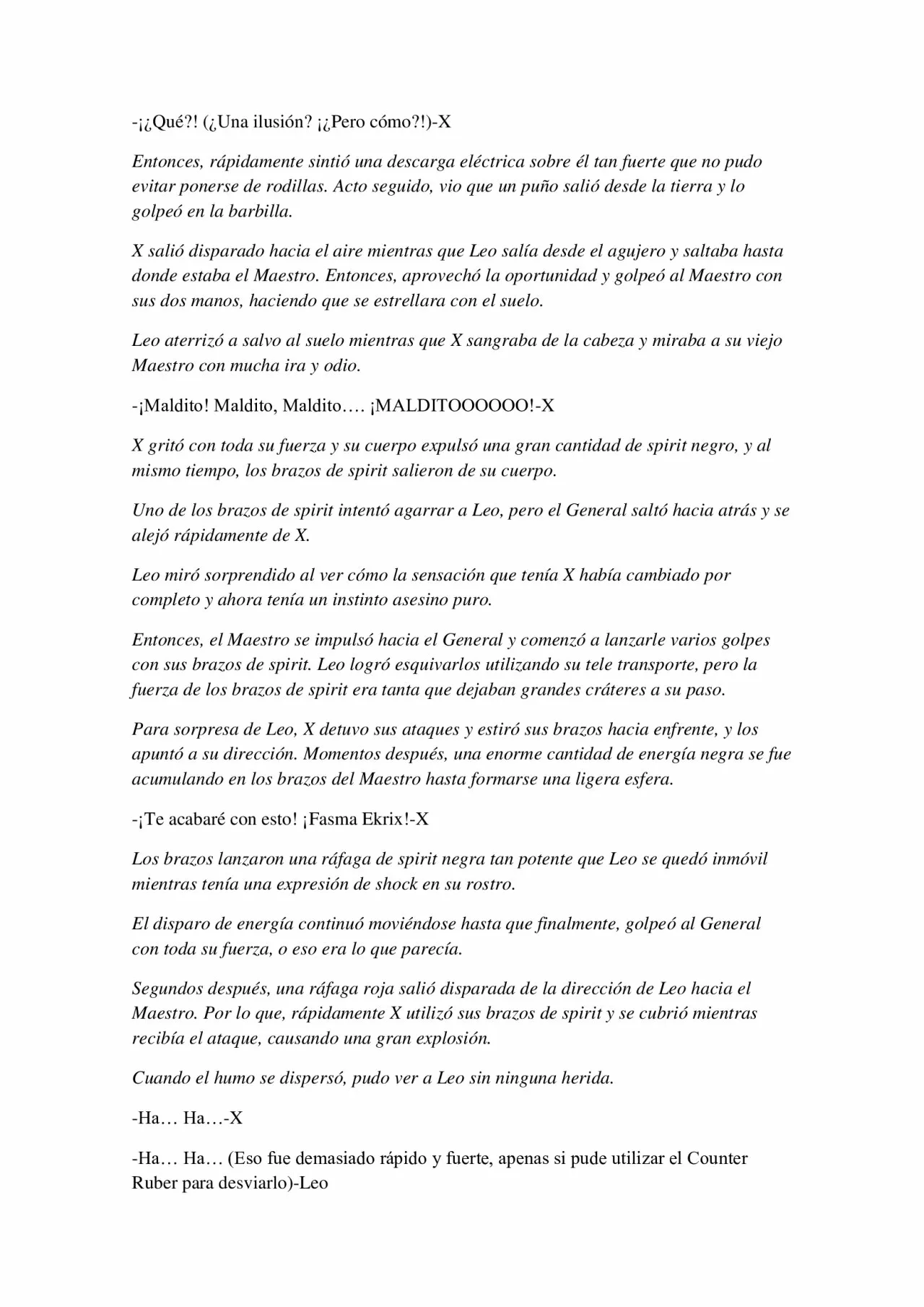 -¡¿Qué?! (¿Una ilusión? ¡¿Pero cómo?!)-X

Entonces, rápidamente sintió una descarga eléctrica sobre él tan fuerte que no pudo evitar ponerse de rodillas. Acto seguido, vio que un puño salió desde la tierra y lo golpeó en la barbilla.

X salió disparado hacia el aire mientras que Leo salía desde el agujero y saltaba hasta donde estaba el Maestro. Entonces, aprovechó la oportunidad y golpeó al Maestro con sus dos manos, haciendo que se estrellara con el suelo.

Leo aterrizó a salvo al suelo mientras que X sangraba de la cabeza y miraba a su viejo Maestro con mucha ira y odio.

-¡Maldito! Maldito, Maldito…. ¡MALDITOOOOOO!-X

X gritó con toda su fuerza y su cuerpo expulsó una gran cantidad de spirit negro, y al mismo tiempo, los brazos de spirit salieron de su cuerpo.

Uno de los brazos de spirit intentó agarrar a Leo, pero el General saltó hacia atrás y se alejó rápidamente de X.

Leo miró sorprendido al ver cómo la sensación que tenía X había cambiado por completo y ahora tenía un instinto asesino puro.

Entonces, el Maestro se impulsó hacia el General y comenzó a lanzarle varios golpes con sus brazos de spirit. Leo logró esquivarlos utilizando su tele transporte, pero la fuerza de los brazos de spirit era tanta que dejaban grandes cráteres a su paso.

Para sorpresa de Leo, X detuvo sus ataques y estiró sus brazos hacia enfrente, y los apuntó a su dirección. Momentos después, una enorme cantidad de energía negra se fue acumulando en los brazos del Maestro hasta formarse una ligera esfera.

-¡Te acabaré con esto! ¡Fasma Ekrix!-X

Los brazos lanzaron una ráfaga de spirit negra tan potente que Leo se quedó inmóvil mientras tenía una expresión de shock en su rostro.

El disparo de energía continuó moviéndose hasta que finalmente, golpeó al General con toda su fuerza, o eso era lo que parecía.

Segundos después, una ráfaga roja salió disparada de la dirección de Leo hacia el Maestro. Por lo que, rápidamente X utilizó sus brazos de spirit y se cubrió mientras recibía el ataque, causando una gran explosión.

Cuando el humo se dispersó, pudo ver a Leo sin ninguna herida.

-Ha… Ha…-X

-Ha… Ha… (Eso fue demasiado rápido y fuerte, apenas si pude utilizar el Counter Ruber para desviarlo)-Leo